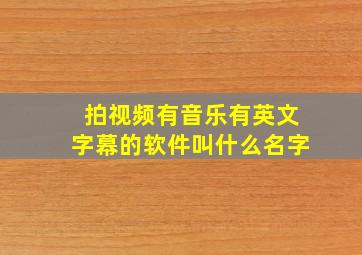 拍视频有音乐有英文字幕的软件叫什么名字